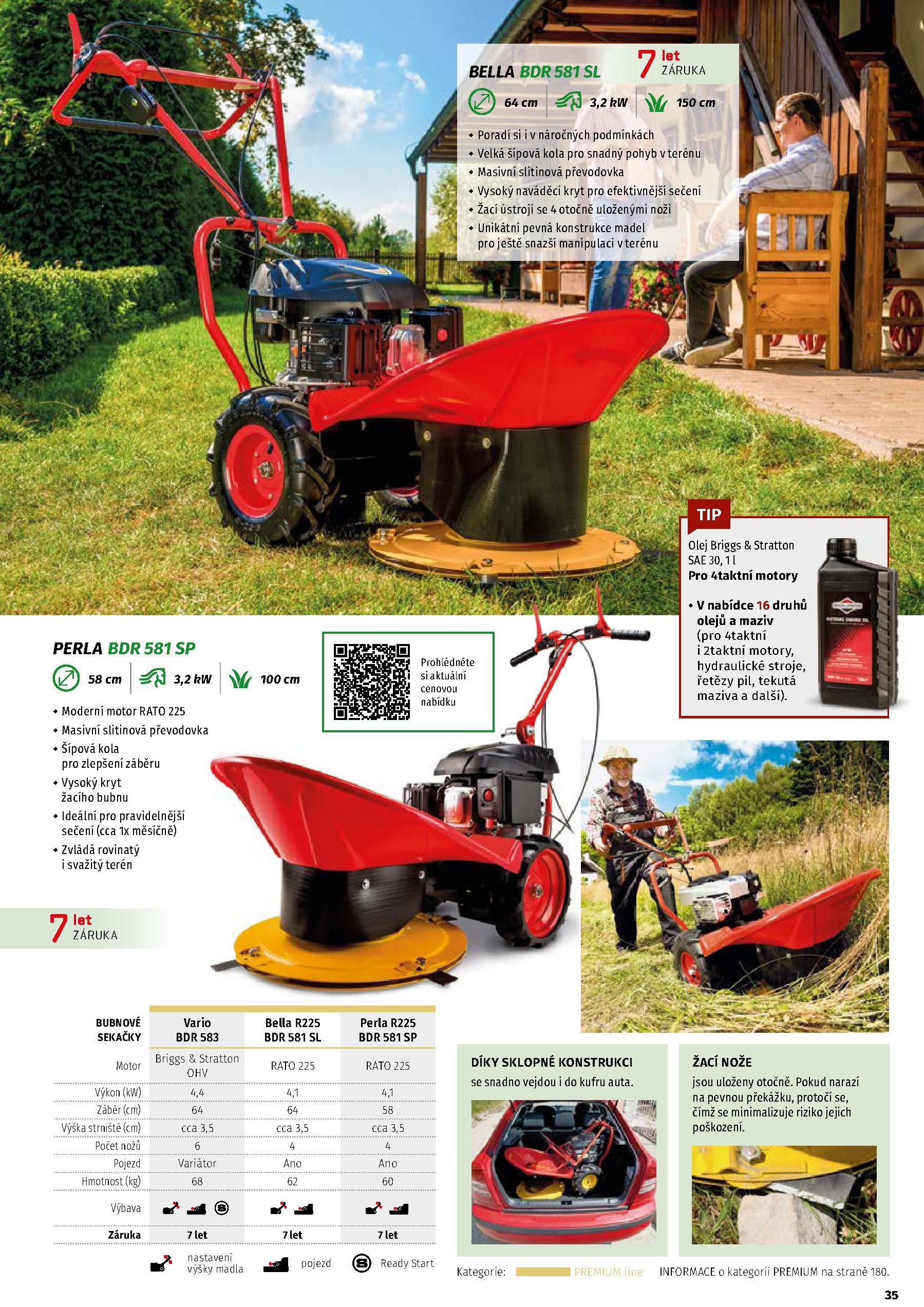 BELLA BDR 581 SL

7 let ZÁRUKA

64 cm 3,2 kW 150 cm

• Poradí si i v náročných podmínkách
• Velká šípová kola pro snadný pohyb v terénu
• Masivní slitinová převodovka
• Vysoký naváděcí kryt pro efektivnější sečení
• Žací ústrojí se 4 otočně uloženými noži
• Unikátní pevná konstrukce madel pro ještě snazší manipulaci v terénu

TIP

Olej Briggs & Stratton SAE 30, 1 l
Pro 4taktní motory

• V nabídce 16 druhů olejů a maziv (pro 4taktní i 2taktní motory, hydraulické stroje, řetězy pil, tekutá maziva a další).

PERLA BDR 581 SP

58 cm 3,2 kW 100 cm

• Moderní motor RATO 225
• Masivní slitinová převodovka
• Šípová kola pro zlepšení záběru
• Vysoký kryt žacího bubnu
• Ideální pro pravidelnější sečení (cca 1x měsíčně)
• Zvládá rovinatý i svažitý terén

Prohlédněte si aktuální cenovou nabídku

7 let ZÁRUKA

| BUBNOVÉ SEKAČKY | Vario BDR 583 | Bella R225 BDR 581 SL | Perla R225 BDR 581 SP |
|---|---|---|---|
| Motor | Briggs & Stratton OHV | RATO 225 | RATO 225 |
| Výkon (kW) | 4,4 | 4,1 | 4,1 |
| Záběr (cm) | 64 | 64 | 58 |
| Výška strniště (cm) | cca 3,5 | cca 3,5 | cca 3,5 |
| Počet nožů | 6 | 4 | 4 |
| Pojezd | Variátor | Ano | Ano |
| Hmotnost (kg) | 68 | 62 | 60 |
| Výbava | | | |
| Záruka | 7 let | 7 let | 7 let |

nastavení výšky madla   pojezd   Ready Start

DÍKY SKLOPNÉ KONSTRUKCI se snadno vejdou i do kufru auta.

ŽACÍ NOŽE jsou uloženy otočně. Pokud narazí na pevnou překážku, protočí se, čímž se minimalizuje riziko jejich poškození.

Kategorie: PREMIUM line INFORMACE o kategorii PREMIUM na straně 180.

35